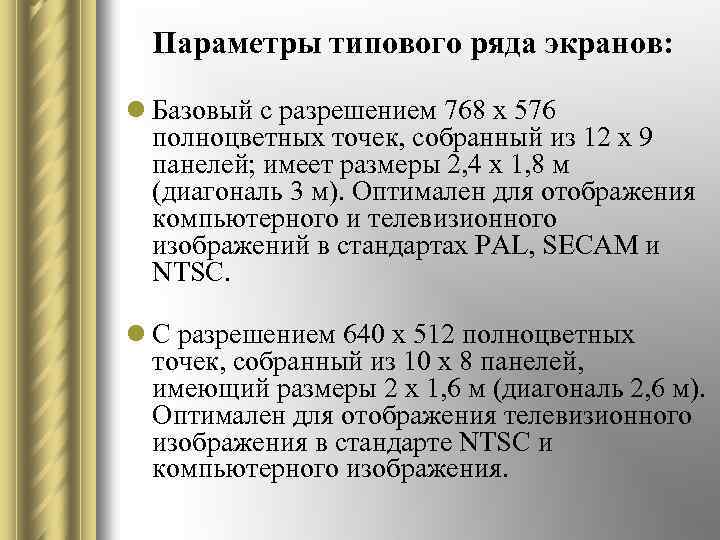 Параметры типового ряда экранов:

Базовый с разрешением 768 х 576 полноцветных точек, собранный из 12 х 9 панелей; имеет размеры 2,4 х 1,8 м (диагональ 3 м). Оптимален для отображения компьютерного и телевизионного изображений в стандартах PAL, SECAM и NTSC.

С разрешением 640 х 512 полноцветных точек, собранный из 10 х 8 панелей, имеющий размеры 2 х 1,6 м (диагональ 2,6 м). Оптимален для отображения телевизионного изображения в стандарте NTSC и компьютерного изображения.